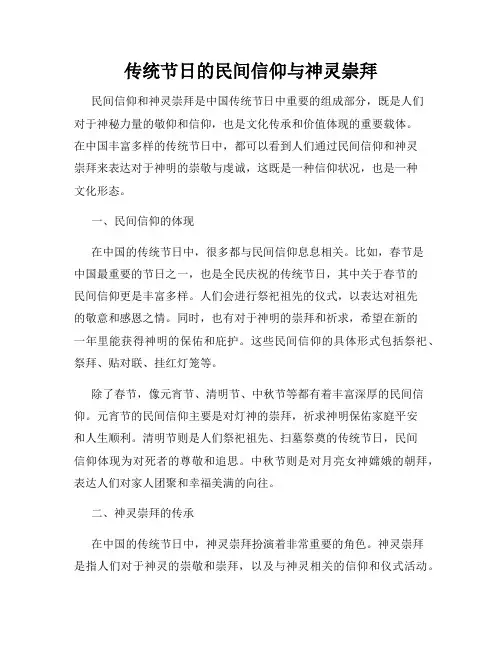 传统节日的民间信仰与神灵崇拜

民间信仰和神灵崇拜是中国传统节日中重要的组成部分，既是人们对于神秘力量的敬仰和信仰，也是文化传承和价值体现的重要载体。在中国丰富多样的传统节日中，都可以看到人们通过民间信仰和神灵崇拜来表达对于神明的崇敬与虔诚，这既是一种信仰状况，也是一种文化形态。

一、民间信仰的体现

在中国的传统节日中，很多都与民间信仰息息相关。比如，春节是中国最重要的节日之一，也是全民庆祝的传统节日，其中关于春节的民间信仰更是丰富多样。人们会进行祭祀祖先的仪式，以表达对祖先的敬意和感恩之情。同时，也有对于神明的崇拜和祈求，希望在新的一年里能获得神明的保佑和庇护。这些民间信仰的具体形式包括祭祀、祭拜、贴对联、挂红灯笼等。

除了春节，像元宵节、清明节、中秋节等都有着丰富深厚的民间信仰。元宵节的民间信仰主要是对灯神的崇拜，祈求神明保佑家庭平安和人生顺利。清明节则是人们祭祀祖先、扫墓祭奠的传统节日，民间信仰体现为对死者的尊敬和追思。中秋节则是对月亮女神嫦娥的朝拜，表达人们对家人团聚和幸福美满的向往。

二、神灵崇拜的传承

在中国的传统节日中，神灵崇拜扮演着非常重要的角色。神灵崇拜是指人们对于神灵的崇敬和崇拜，以及与神灵相关的信仰和仪式活动。